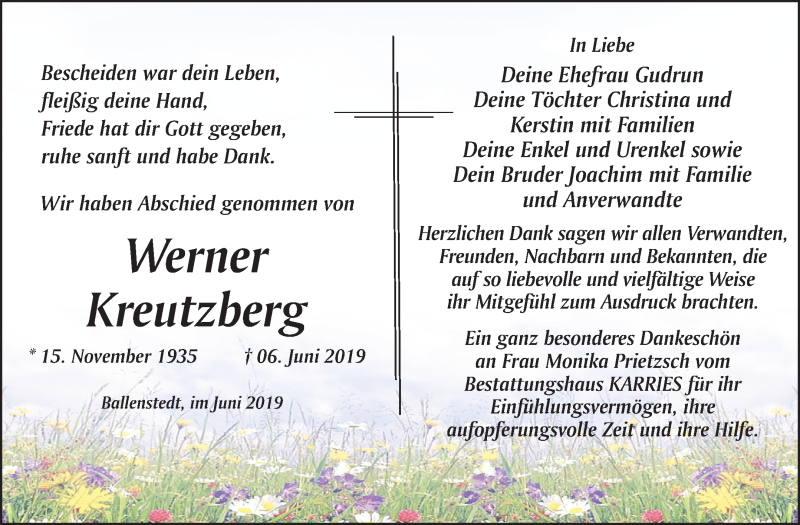 Bescheiden war dein Leben,
fleißig deine Hand,
Friede hat dir Gott gegeben,
ruhe sanft und habe Dank.

Wir haben Abschied genommen von

Werner
Kreutzberg

* 15. November 1935 † 06. Juni 2019

Ballenstedt, im Juni 2019

In Liebe

Deine Ehefrau Gudrun
Deine Töchter Christina und
Kerstin mit Familien
Deine Enkel und Urenkel sowie
Dein Bruder Joachim mit Familie
und Anverwandte

Herzlichen Dank sagen wir allen Verwandten, Freunden, Nachbarn und Bekannten, die auf so liebevolle und vielfältige Weise ihr Mitgefühl zum Ausdruck brachten.

Ein ganz besonderes Dankeschön an Frau Monika Prietzsch vom Bestattungshaus KARRIES für ihr Einfühlungsvermögen, ihre aufopferungsvolle Zeit und ihre Hilfe.